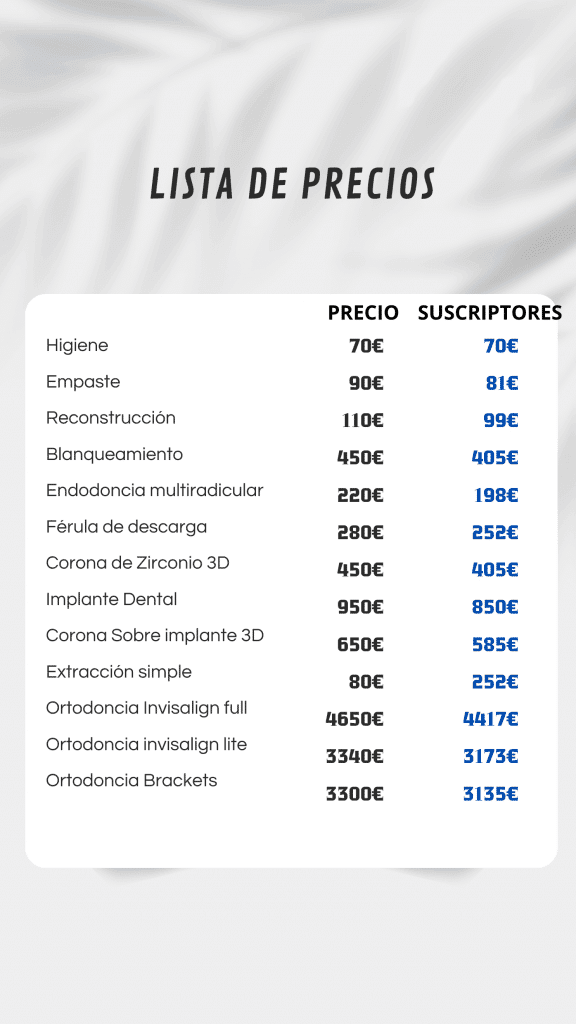 LISTA DE PRECIOS

| | PRECIO | SUSCRIPTORES |
|---|---|---|
| Higiene | 70€ | 70€ |
| Empaste | 90€ | 81€ |
| Reconstrucción | 110€ | 99€ |
| Blanqueamiento | 450€ | 405€ |
| Endodoncia multiradicular | 220€ | 198€ |
| Férula de descarga | 280€ | 252€ |
| Corona de Zirconio 3D | 450€ | 405€ |
| Implante Dental | 950€ | 850€ |
| Corona Sobre implante 3D | 650€ | 585€ |
| Extracción simple | 80€ | 252€ |
| Ortodoncia Invisalign full | 4650€ | 4417€ |
| Ortodoncia invisalign lite | 3340€ | 3173€ |
| Ortodoncia Brackets | 3300€ | 3135€ |